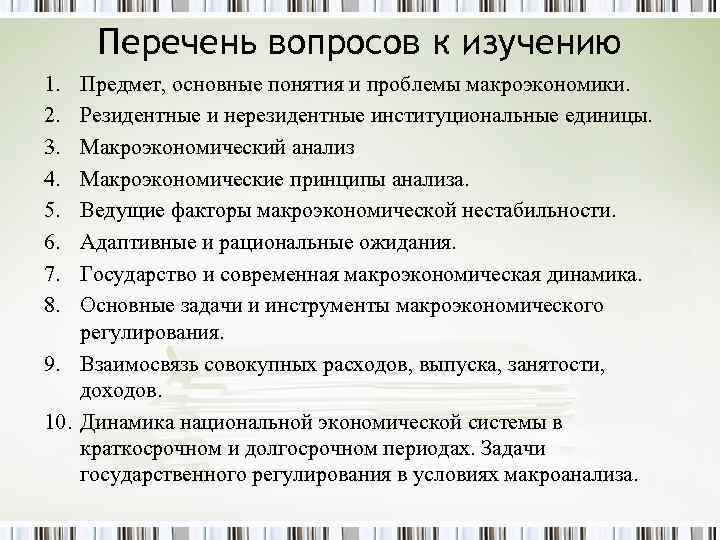 Перечень вопросов к изучению

1. Предмет, основные понятия и проблемы макроэкономики.
2. Резидентные и нерезидентные институциональные единицы.
3. Макроэкономический анализ
4. Макроэкономические принципы анализа.
5. Ведущие факторы макроэкономической нестабильности.
6. Адаптивные и рациональные ожидания.
7. Государство и современная макроэкономическая динамика.
8. Основные задачи и инструменты макроэкономического регулирования.
9. Взаимосвязь совокупных расходов, выпуска, занятости, доходов.
10. Динамика национальной экономической системы в краткосрочном и долгосрочном периодах. Задачи государственного регулирования в условиях макроанализа.